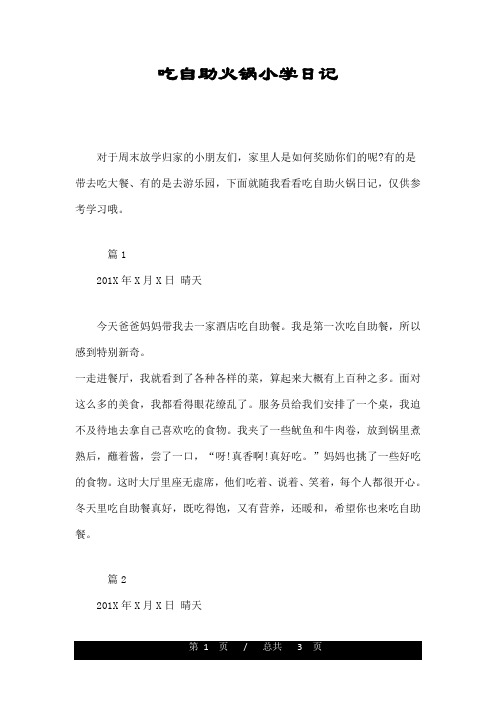 吃自助火锅小学日记

对于周末放学归家的小朋友们，家里人是如何奖励你们的呢?有的是带去吃大餐、有的是去游乐园，下面就随我看看吃自助火锅日记，仅供参考学习哦。

篇 1

201X 年 X 月 X 日 晴天

今天爸爸妈妈带我去一家酒店吃自助餐。我是第一次吃自助餐，所以感到特别新奇。

一走进餐厅，我就看到了各种各样的菜，算起来大概有上百种之多。面对这么多的美食，我都看得眼花缭乱了。服务员给我们安排了一个桌，我迫不及待地去拿自己喜欢吃的食物。我夹了一些鱿鱼和牛肉卷，放到锅里煮熟后，蘸着酱，尝了一口，“呀!真香啊!真好吃。”妈妈也挑了一些好吃的食物。这时大厅里座无虚席，他们吃着、说着、笑着，每个人都很开心。冬天里吃自助餐真好，既吃得饱，又有营养，还暖和，希望你也来吃自助餐。

篇 2

201X 年 X 月 X 日 晴天

第 1 页 / 总共 3 页